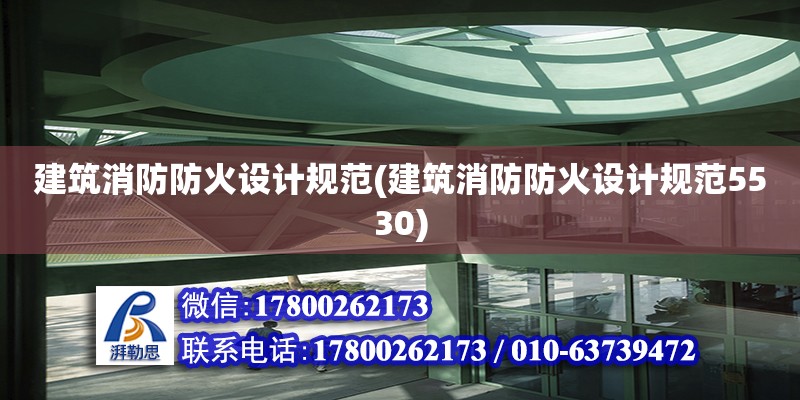 建筑消防防火设计规范(建筑消防防火设计规范5530)

湃勒思

微信:17800262173

联系电话:17800262173 / 010-63739472